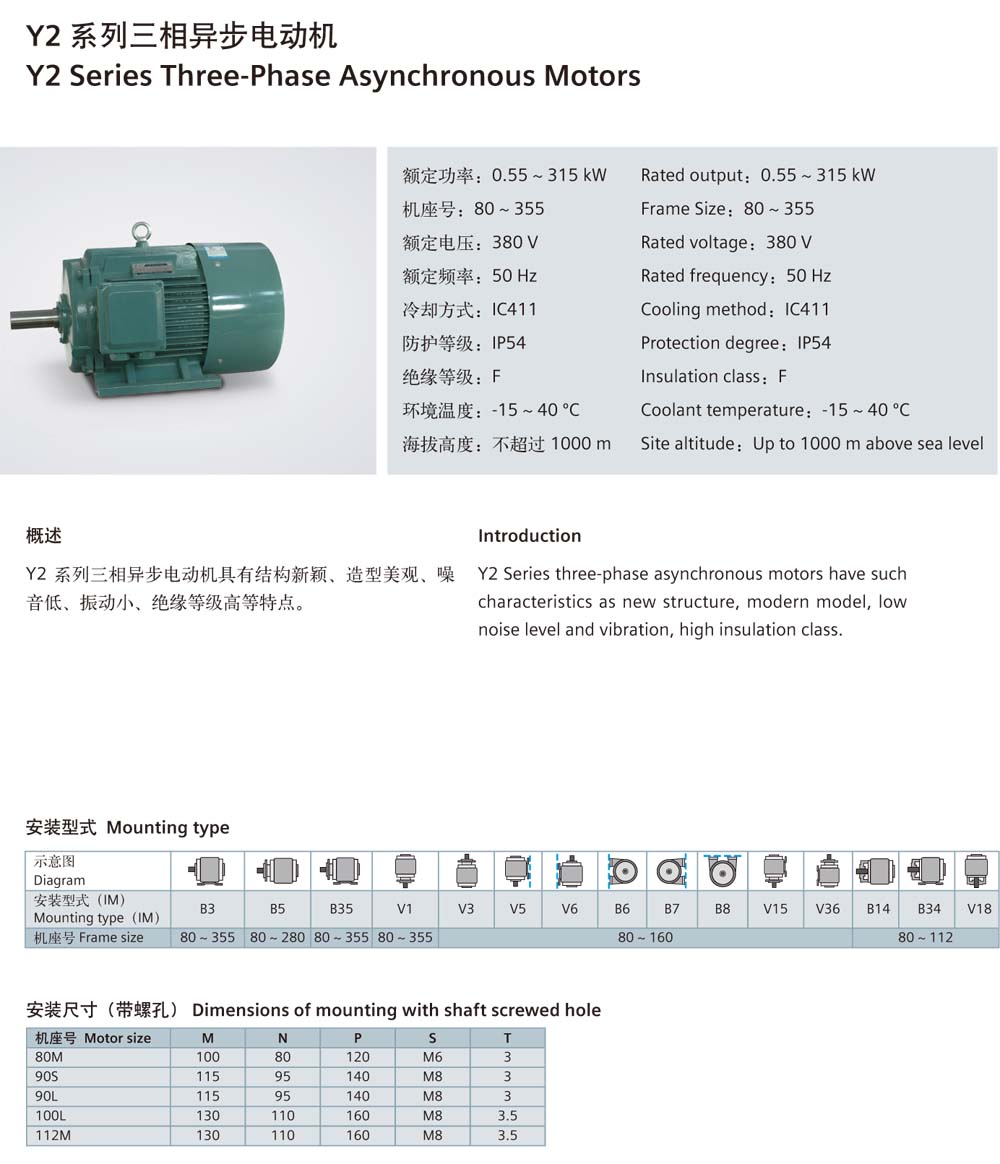 Y2 系列三相异步电动机
Y2 Series Three-Phase Asynchronous Motors

额定功率：0.55 ~ 315 kW
机座号：80 ~ 355
额定电压：380 V
额定频率：50 Hz
冷却方式：IC411
防护等级：IP54
绝缘等级：F
环境温度：-15 ~ 40 °C
海拔高度：不超过 1000 m

Rated output：0.55 ~ 315 kW
Frame Size：80 ~ 355
Rated voltage：380 V
Rated frequency：50 Hz
Cooling method：IC411
Protection degree：IP54
Insulation class：F
Coolant temperature：-15 ~ 40 °C
Site altitude：Up to 1000 m above sea level

概述

Y2 系列三相异步电动机具有结构新颖、造型美观、噪音低、振动小、绝缘等级高等特点。

Introduction

Y2 Series three-phase asynchronous motors have such characteristics as new structure, modern model, low noise level and vibration, high insulation class.

安装型式 Mounting type

| 示意图 Diagram | | | | | | | | | | | | | | | |
|---|---|---|---|---|---|---|---|---|---|---|---|---|---|---|---|
| 安装型式（IM） Mounting type（IM） | B3 | B5 | B35 | V1 | V3 | V5 | V6 | B6 | B7 | B8 | V15 | V36 | B14 | B34 | V18 |
| 机座号 Frame size | 80 ~ 355 | 80 ~ 280 | 80 ~ 355 | 80 ~ 355 | 80 ~ 160 | | | | | | | | 80 ~ 112 | | |

安装尺寸（带螺孔） Dimensions of mounting with shaft screwed hole

| 机座号 Motor size | M | N | P | S | T |
|---|---|---|---|---|---|
| 80M | 100 | 80 | 120 | M6 | 3 |
| 90S | 115 | 95 | 140 | M8 | 3 |
| 90L | 115 | 95 | 140 | M8 | 3 |
| 100L | 130 | 110 | 160 | M8 | 3.5 |
| 112M | 130 | 110 | 160 | M8 | 3.5 |